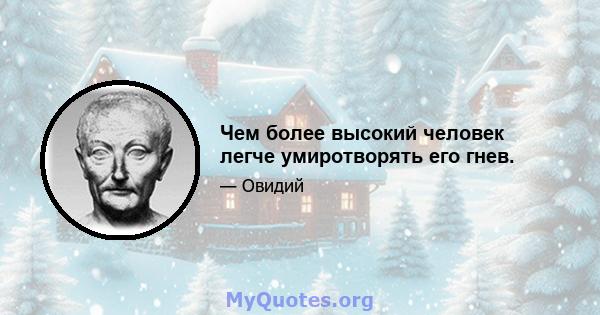 Чем более высокий человек легче умиротворять его гнев.

— Овидий

MyQuotes.org